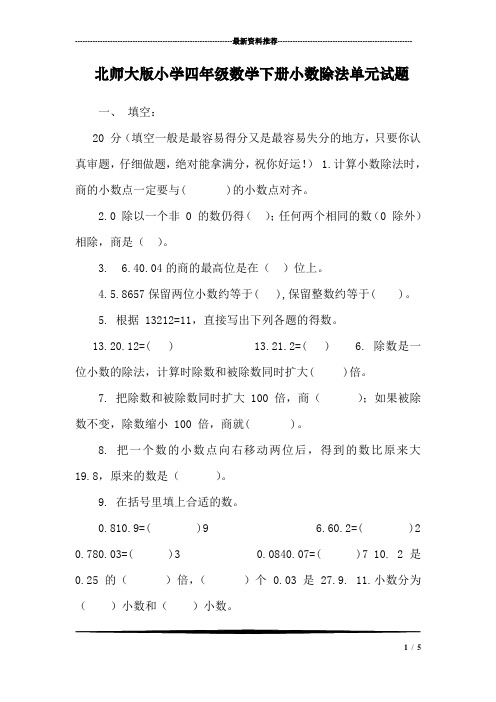 最新资料推荐

北师大版小学四年级数学下册小数除法单元试题

一、 填空:

20 分（填空一般是最容易得分又是最容易失分的地方，只要你认真审题，仔细做题，绝对能拿满分，祝你好运！） 1.计算小数除法时，商的小数点一定要与（　　　）的小数点对齐。

2.0 除以一个非 0 的数仍得（　）；任何两个相同的数（0 除外）相除，商是（　）。

3.　6.40.04 的商的最高位是在（　）位上。

4.5.8657 保留两位小数约等于（　），保留整数约等于（　　）。

5. 根据 13212=11，直接写出下列各题的得数。

13.20.12=(　　)　　　　　　13.21.2=(　　)　　6. 除数是一位小数的除法，计算时除数和被除数同时扩大（　　）倍。

7. 把除数和被除数同时扩大 100 倍，商（　　　）；如果被除数不变，除数缩小 100 倍，商就（　　　）。

8. 把一个数的小数点向右移动两位后，得到的数比原来大 19.8，原来的数是（　　　）。

9. 在括号里填上合适的数。

0.810.9=(　　　　)9　　　　　　　　6.60.2=(　　　　)2

0.780.03=(　　　)3　　　　　　0.0840.07=(　　　)7 10. 2 是 0.25 的（　　　）倍，（　　　）个 0.03 是 27.9. 11.小数分为（　　）小数和（　　）小数。

1 / 5